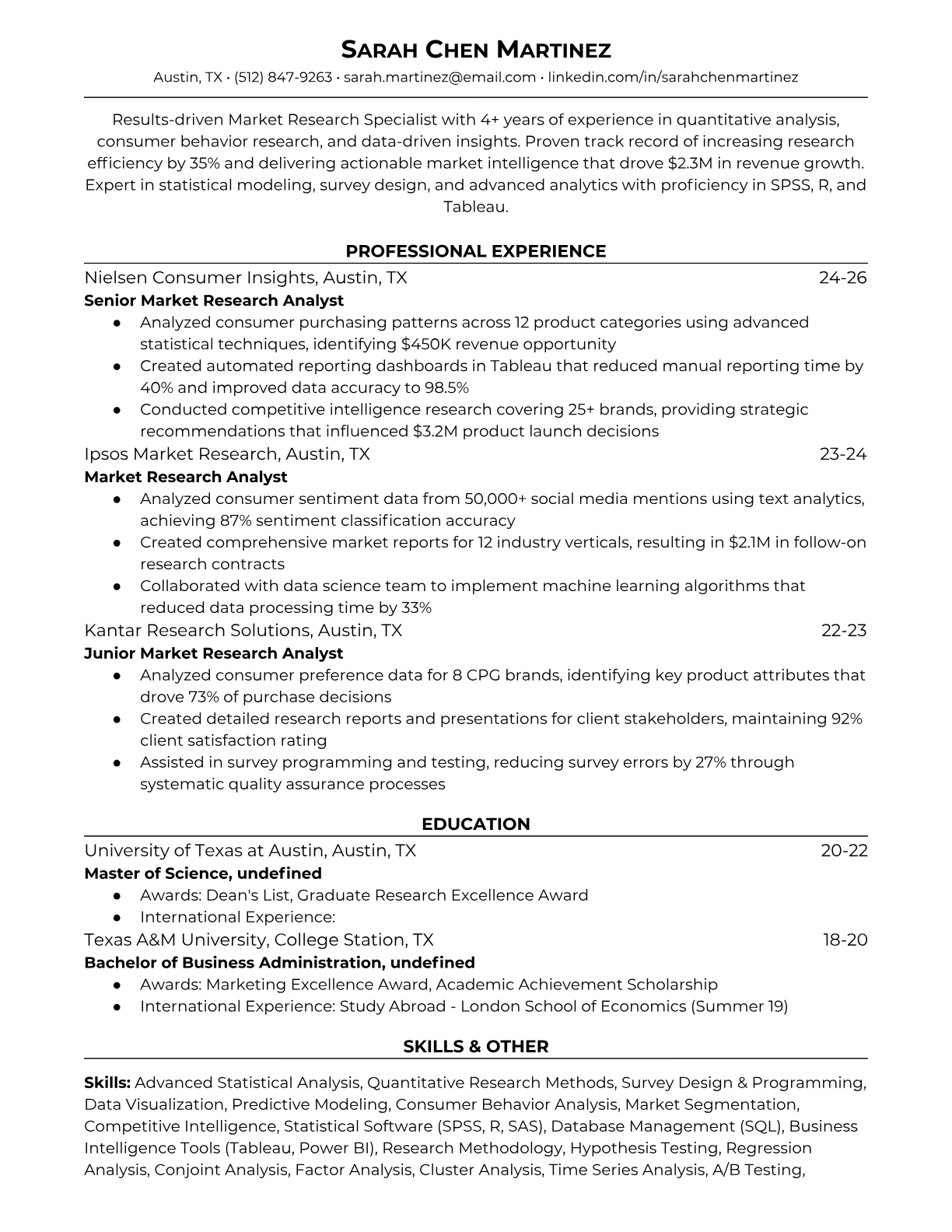 SARAH CHEN MARTINEZ

Austin, TX • (512) 847-9263 • sarah.martinez@email.com • linkedin.com/in/sarahchenmartinez

Results-driven Market Research Specialist with 4+ years of experience in quantitative analysis, consumer behavior research, and data-driven insights. Proven track record of increasing research efficiency by 35% and delivering actionable market intelligence that drove $2.3M in revenue growth. Expert in statistical modeling, survey design, and advanced analytics with proficiency in SPSS, R, and Tableau.

PROFESSIONAL EXPERIENCE

Nielsen Consumer Insights, Austin, TX 24-26
Senior Market Research Analyst
● Analyzed consumer purchasing patterns across 12 product categories using advanced statistical techniques, identifying $450K revenue opportunity
● Created automated reporting dashboards in Tableau that reduced manual reporting time by 40% and improved data accuracy to 98.5%
● Conducted competitive intelligence research covering 25+ brands, providing strategic recommendations that influenced $3.2M product launch decisions

Ipsos Market Research, Austin, TX 23-24
Market Research Analyst
● Analyzed consumer sentiment data from 50,000+ social media mentions using text analytics, achieving 87% sentiment classification accuracy
● Created comprehensive market reports for 12 industry verticals, resulting in $2.1M in follow-on research contracts
● Collaborated with data science team to implement machine learning algorithms that reduced data processing time by 33%

Kantar Research Solutions, Austin, TX 22-23
Junior Market Research Analyst
● Analyzed consumer preference data for 8 CPG brands, identifying key product attributes that drove 73% of purchase decisions
● Created detailed research reports and presentations for client stakeholders, maintaining 92% client satisfaction rating
● Assisted in survey programming and testing, reducing survey errors by 27% through systematic quality assurance processes

EDUCATION

University of Texas at Austin, Austin, TX 20-22
Master of Science, undefined
● Awards: Dean's List, Graduate Research Excellence Award
● International Experience:

Texas A&M University, College Station, TX 18-20
Bachelor of Business Administration, undefined
● Awards: Marketing Excellence Award, Academic Achievement Scholarship
● International Experience: Study Abroad - London School of Economics (Summer 19)

SKILLS & OTHER

Skills: Advanced Statistical Analysis, Quantitative Research Methods, Survey Design & Programming, Data Visualization, Predictive Modeling, Consumer Behavior Analysis, Market Segmentation, Competitive Intelligence, Statistical Software (SPSS, R, SAS), Database Management (SQL), Business Intelligence Tools (Tableau, Power BI), Research Methodology, Hypothesis Testing, Regression Analysis, Conjoint Analysis, Factor Analysis, Cluster Analysis, Time Series Analysis, A/B Testing,